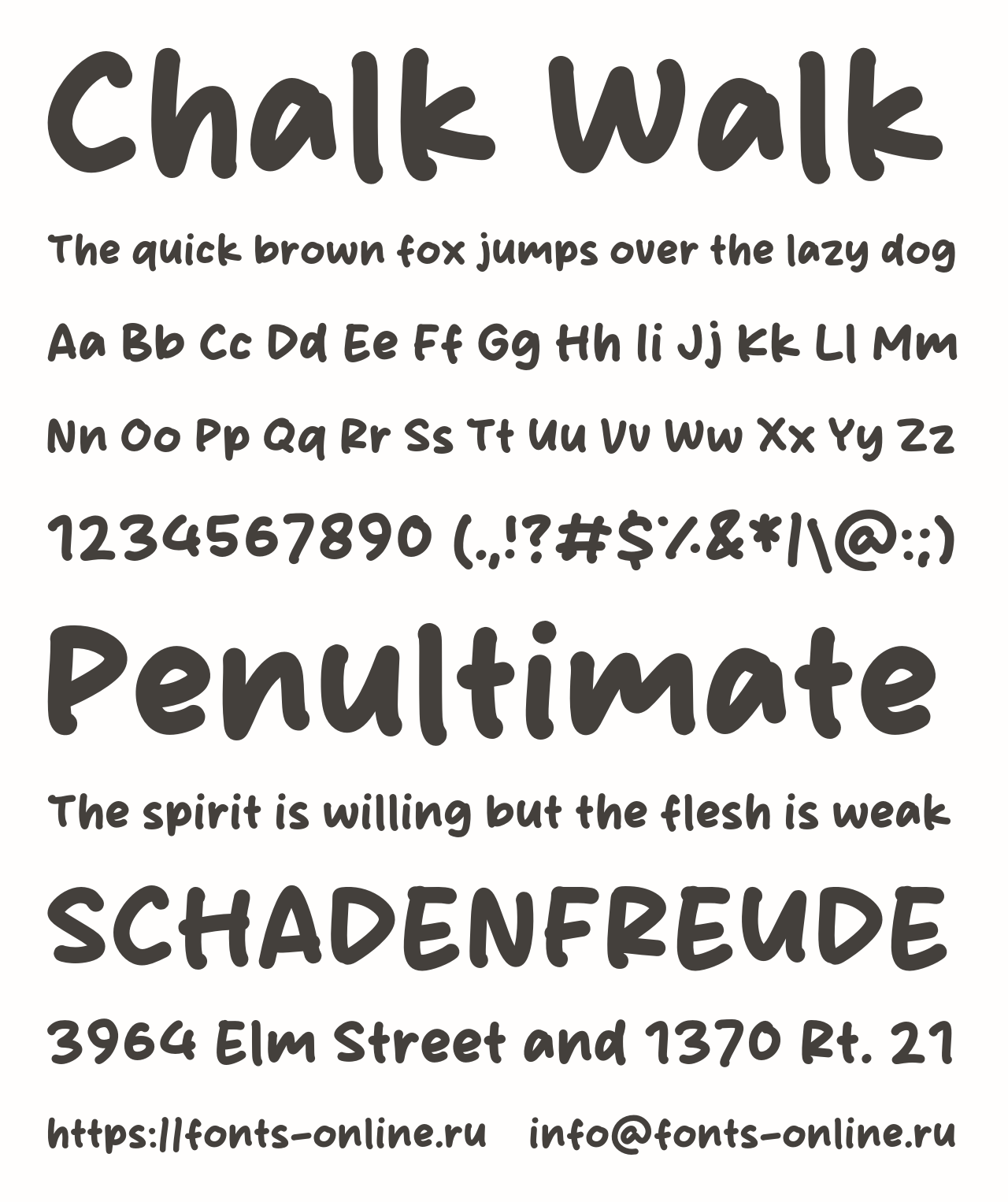 Chalk Walk

The quick brown fox jumps over the lazy dog

Aa Bb Cc Dd Ee Ff Gg Hh Ii Jj Kk Ll Mm

Nn Oo Pp Qq Rr Ss Tt Uu Vv Ww Xx Yy Zz

1234567890 (.,!?#$%&*/\@:;)

Penultimate

The spirit is willing but the flesh is weak

SCHADENFREUDE

3964 Elm Street and 1370 Rt. 21

https://fonts-online.ru info@fonts-online.ru